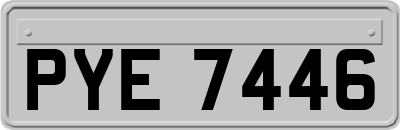 PYE 7446